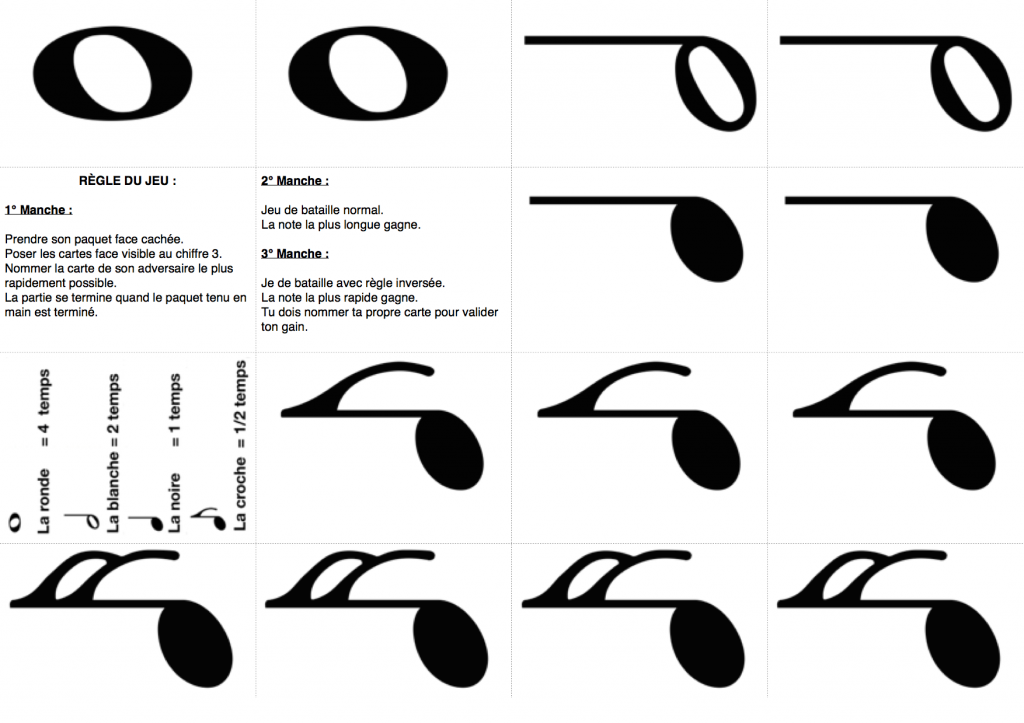 RÈGLE DU JEU :

1° Manche :

Prendre son paquet face cachée.
Poser les cartes face visible au chiffre 3.
Nommer la carte de son adversaire le plus rapidement possible.
La partie se termine quand le paquet tenu en main est terminé.

2° Manche :

Jeu de bataille normal.
La note la plus longue gagne.

3° Manche :

Je de bataille avec règle inversée.
La note la plus rapide gagne.
Tu dois nommer ta propre carte pour valider ton gain.

La ronde = 4 temps
La blanche = 2 temps
La noire = 1 temps
La croche = 1/2 temps